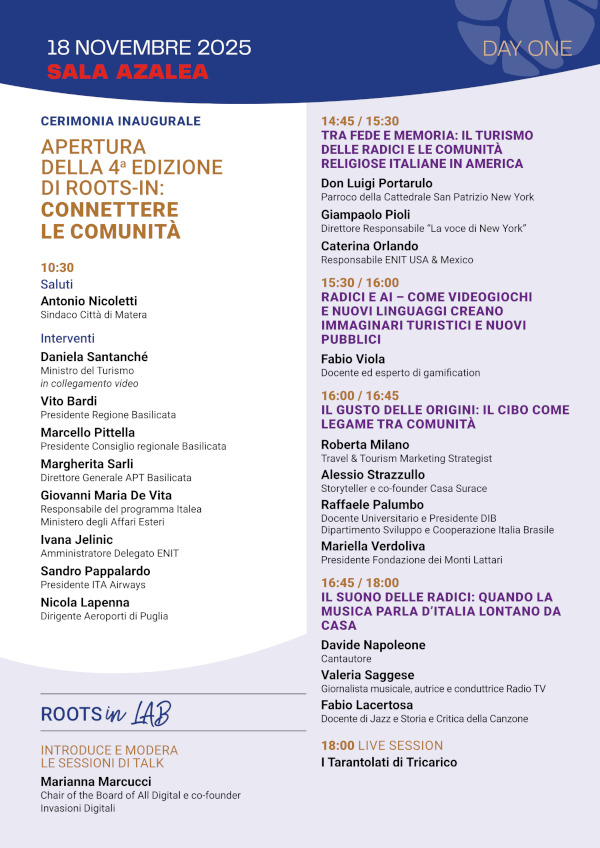 18 NOVEMBRE 2025
SALA AZALEA

DAY ONE

CERIMONIA INAUGURALE

APERTURA DELLA 4ª EDIZIONE DI ROOTS-IN: CONNETTERE LE COMUNITÀ

10:30
Saluti
Antonio Nicoletti
Sindaco Città di Matera

Interventi
Daniela Santanché
Ministro del Turismo
in collegamento video

Vito Bardi
Presidente Regione Basilicata

Marcello Pittella
Presidente Consiglio regionale Basilicata

Margherita Sarli
Direttore Generale APT Basilicata

Giovanni Maria De Vita
Responsabile del programma Italea
Ministero degli Affari Esteri

Ivana Jelinic
Amministratore Delegato ENIT

Sandro Pappalardo
Presidente ITA Airways

Nicola Lapenna
Dirigente Aeroporti di Puglia

ROOTS in LAB

INTRODUCE E MODERA LE SESSIONI DI TALK
Marianna Marcucci
Chair of the Board of All Digital e co-founder Invasioni Digitali

14:45 / 15:30
TRA FEDE E MEMORIA: IL TURISMO DELLE RADICI E LE COMUNITÀ RELIGIOSE ITALIANE IN AMERICA
Don Luigi Portarulo
Parroco della Cattedrale San Patrizio New York
Giampaolo Pioli
Direttore Responsabile "La voce di New York"
Caterina Orlando
Responsabile ENIT USA & Mexico

15:30 / 16:00
RADICI E AI – COME VIDEOGIOCHI E NUOVI LINGUAGGI CREANO IMMAGINARI TURISTICI E NUOVI PUBBLICI
Fabio Viola
Docente ed esperto di gamification

16:00 / 16:45
IL GUSTO DELLE ORIGINI: IL CIBO COME LEGAME TRA COMUNITÀ
Roberta Milano
Travel & Tourism Marketing Strategist
Alessio Strazzullo
Storyteller e co-founder Casa Surace
Raffaele Palumbo
Docente Universitario e Presidente DIB
Dipartimento Sviluppo e Cooperazione Italia Brasile
Mariella Verdoliva
Presidente Fondazione dei Monti Lattari

16:45 / 18:00
IL SUONO DELLE RADICI: QUANDO LA MUSICA PARLA D'ITALIA LONTANO DA CASA
Davide Napoleone
Cantautore
Valeria Saggese
Giornalista musicale, autrice e conduttrice Radio TV
Fabio Lacertosa
Docente di Jazz e Storia e Critica della Canzone

18:00 LIVE SESSION
I Tarantolati di Tricarico